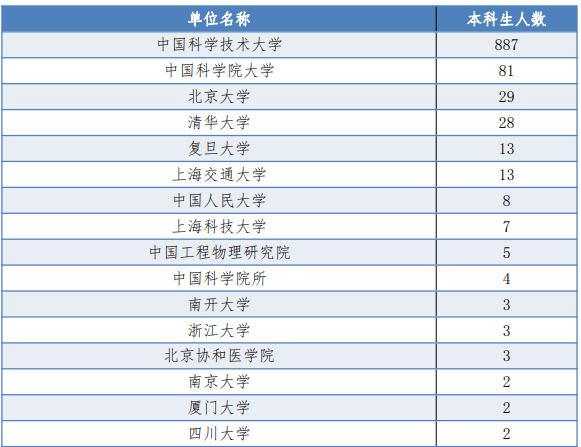 | 单位名称 | 本科生人数 |
|---|---|
| 中国科学技术大学 | 887 |
| 中国科学院大学 | 81 |
| 北京大学 | 29 |
| 清华大学 | 28 |
| 复旦大学 | 13 |
| 上海交通大学 | 13 |
| 中国人民大学 | 8 |
| 上海科技大学 | 7 |
| 中国工程物理研究院 | 5 |
| 中国科学院所 | 4 |
| 南开大学 | 3 |
| 浙江大学 | 3 |
| 北京协和医学院 | 3 |
| 南京大学 | 2 |
| 厦门大学 | 2 |
| 四川大学 | 2 |